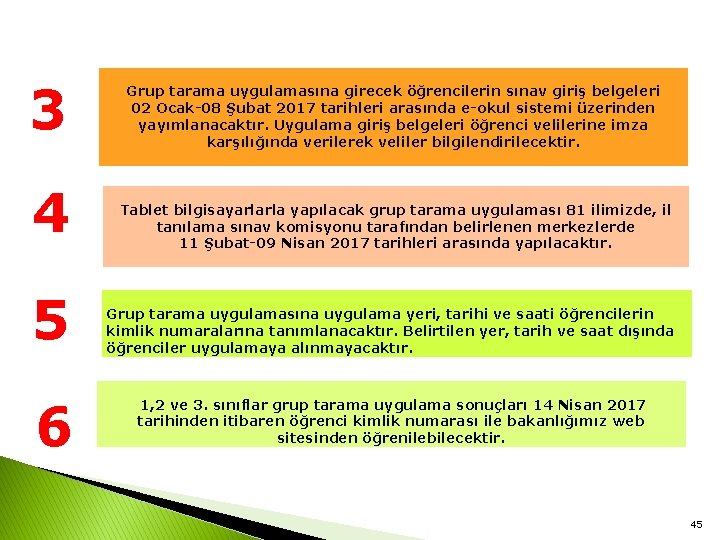 3

Grup tarama uygulamasına girecek öğrencilerin sınav giriş belgeleri 02 Ocak-08 Şubat 2017 tarihleri arasında e-okul sistemi üzerinden yayımlanacaktır. Uygulama giriş belgeleri öğrenci velilerine imza karşılığında verilerek veliler bilgilendirilecektir.

4

Tablet bilgisayarlarla yapılacak grup tarama uygulaması 81 ilimizde, il tanılama sınav komisyonu tarafından belirlenen merkezlerde 11 Şubat-09 Nisan 2017 tarihleri arasında yapılacaktır.

5

Grup tarama uygulamasına uygulama yeri, tarihi ve saati öğrencilerin kimlik numaralarına tanımlanacaktır. Belirtilen yer, tarih ve saat dışında öğrenciler uygulamaya alınmayacaktır.

6

1,2 ve 3. sınıflar grup tarama uygulama sonuçları 14 Nisan 2017 tarihinden itibaren öğrenci kimlik numarası ile bakanlığımız web sitesinden öğrenilebilecektir.

45